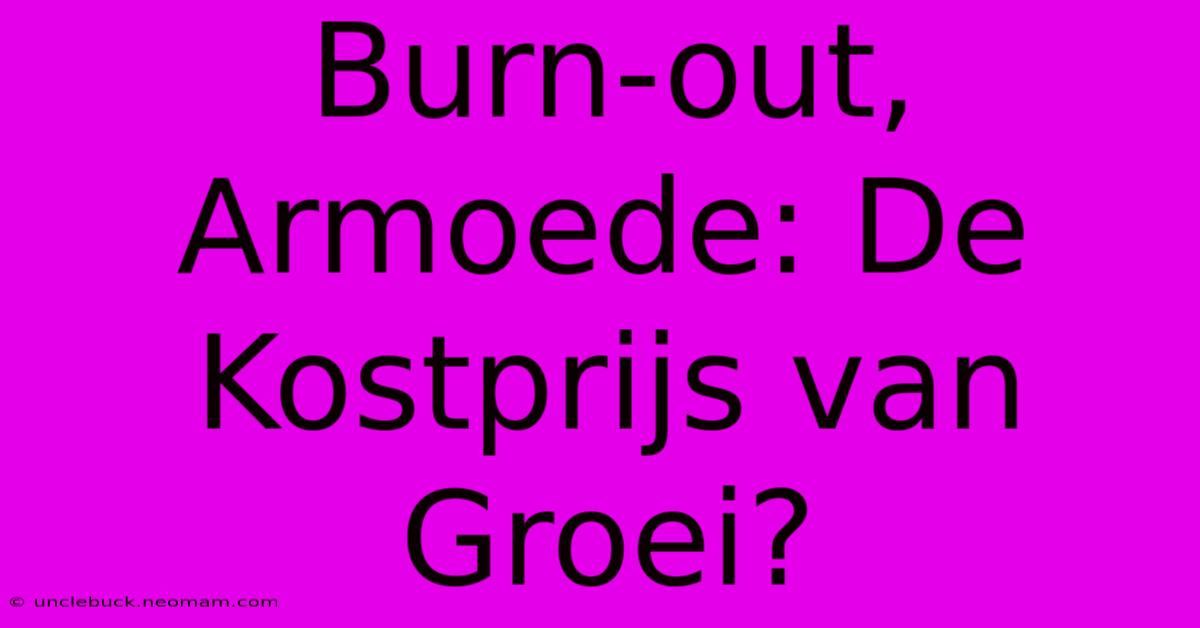 Burn-out, Armoede: De Kostprijs van Groei?

© unclebuck.neomam.com